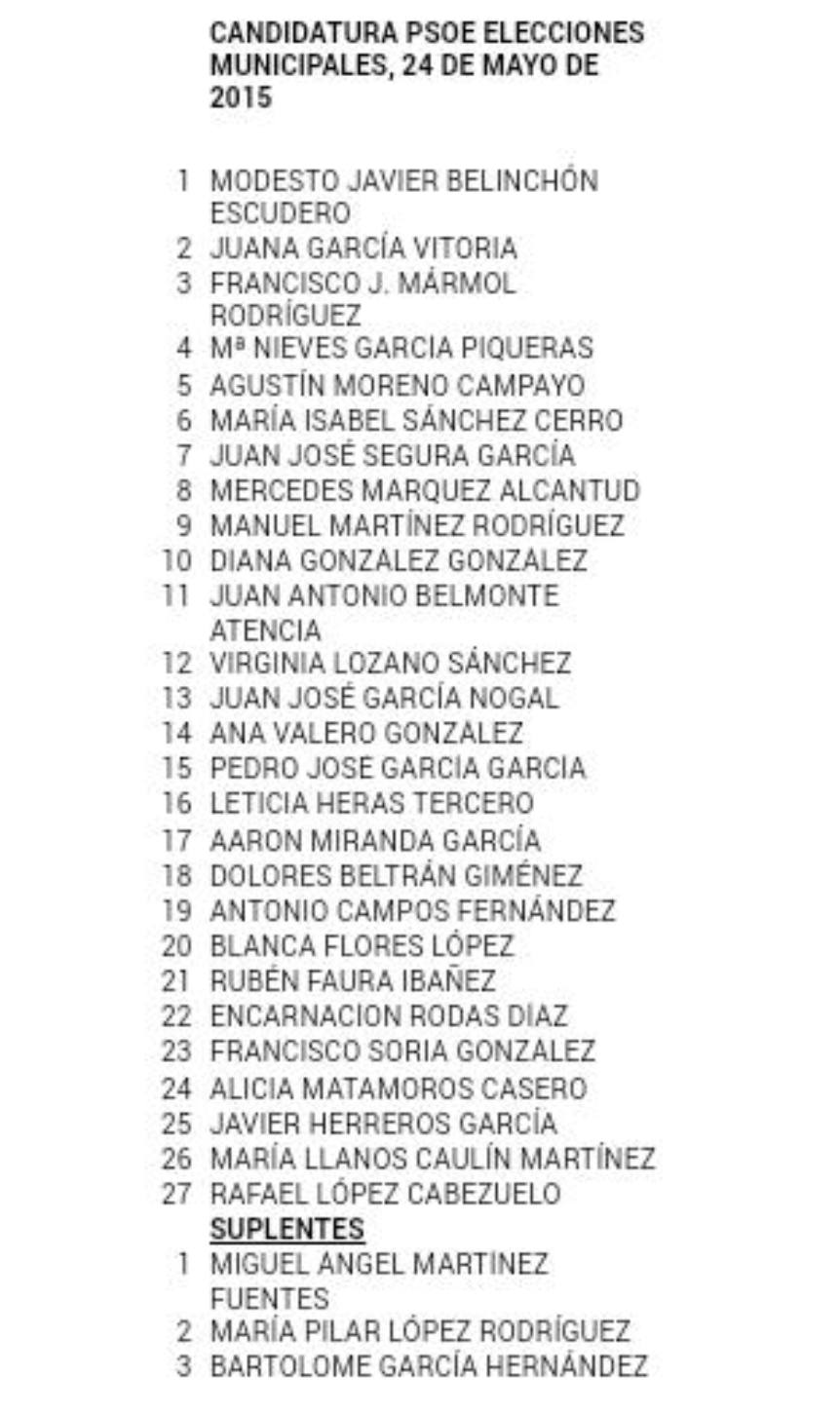 CANDIDATURA PSOE ELECCIONES MUNICIPALES, 24 DE MAYO DE 2015

1 MODESTO JAVIER BELINCHÓN ESCUDERO
2 JUANA GARCÍA VITORIA
3 FRANCISCO J. MÁRMOL RODRÍGUEZ
4 Mª NIEVES GARCIA PIQUERAS
5 AGUSTÍN MORENO CAMPAYO
6 MARÍA ISABEL SÁNCHEZ CERRO
7 JUAN JOSÉ SEGURA GARCÍA
8 MERCEDES MARQUEZ ALCANTUD
9 MANUEL MARTÍNEZ RODRÍGUEZ
10 DIANA GONZALEZ GONZALEZ
11 JUAN ANTONIO BELMONTE ATENCIA
12 VIRGINIA LOZANO SÁNCHEZ
13 JUAN JOSÉ GARCÍA NOGAL
14 ANA VALERO GONZÁLEZ
15 PEDRO JOSE GARCIA GARCIA
16 LETICIA HERAS TERCERO
17 AARON MIRANDA GARCÍA
18 DOLORES BELTRÁN GIMÉNEZ
19 ANTONIO CAMPOS FERNÁNDEZ
20 BLANCA FLORES LÓPEZ
21 RUBÉN FAURA IBAÑEZ
22 ENCARNACION RODAS DÍAZ
23 FRANCISCO SORIA GONZALEZ
24 ALICIA MATAMOROS CASERO
25 JAVIER HERREROS GARCÍA
26 MARÍA LLANOS CAULÍN MARTÍNEZ
27 RAFAEL LÓPEZ CABEZUELO
SUPLENTES
1 MIGUEL ÁNGEL MARTÍNEZ FUENTES
2 MARÍA PILAR LÓPEZ RODRÍGUEZ
3 BARTOLOME GARCÍA HERNÁNDEZ